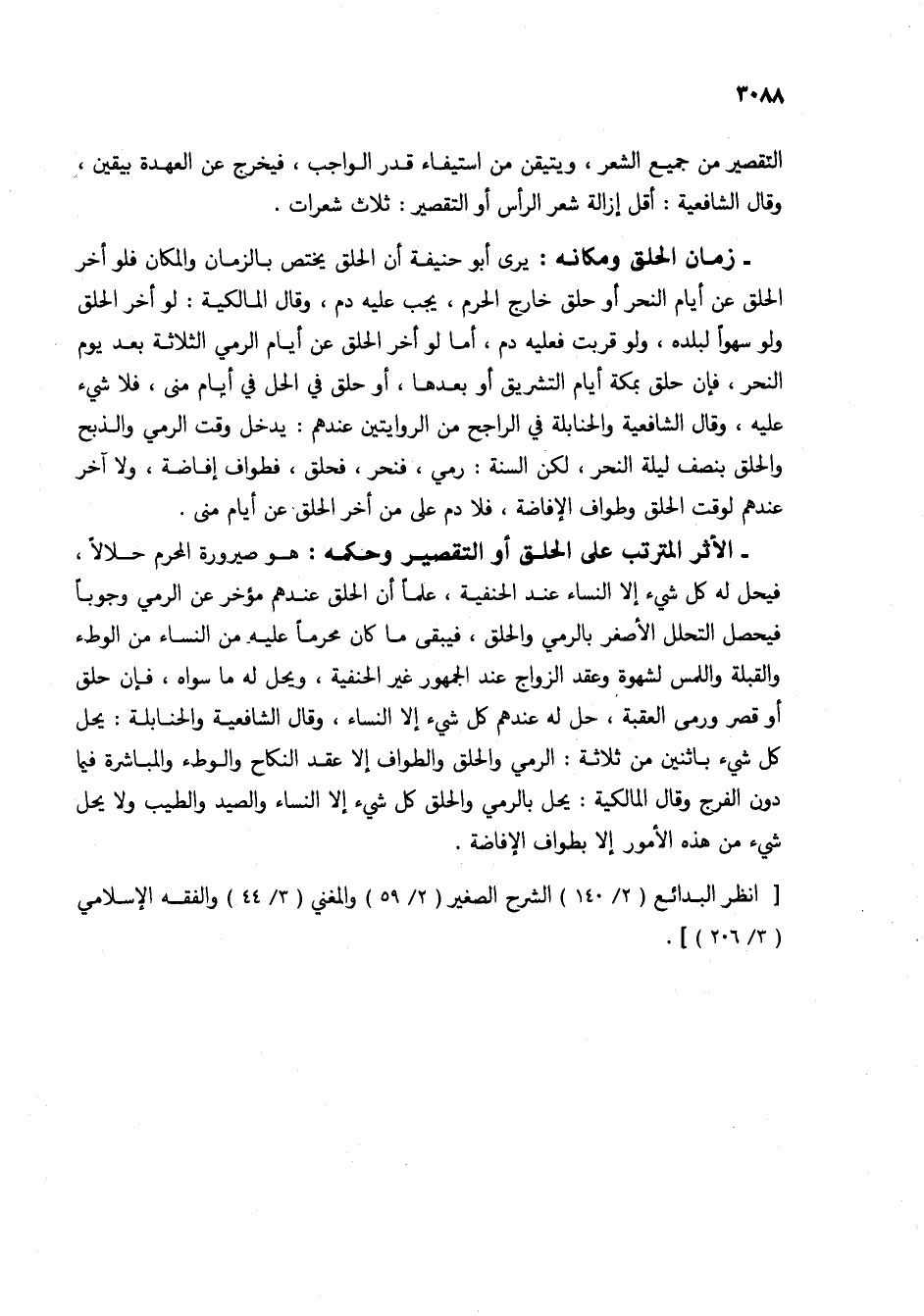 ٣٠٨٨

التقصير من جميع الشعر ، ويتيقن من استيفاء قدر الواجب ، فيخرج عن العهدة بيقين ، وقال الشافعية : أقل إزالة شعر الرأس أو التقصير : ثلاث شعرات .

ـ زمان الحلق ومكانه : يرى أبو حنيفة أن الحلق يختص بالزمان والمكان فلو أخر الحلق عن أيام النحر أو حلق خارج الحرم ، يجب عليه دم ، وقال المالكية : لو أخر الحلق ولو سهواً لبلده ، ولو قربت فعليه دم ، أما لو أخر الحلق عن أيام الرمي الثلاثة بعد يوم النحر ، فإن حلق بمكة أيام التشريق أو بعدها ، أو حلق في الحل في أيام منى ، فلا شيء عليه ، وقال الشافعية والحنابلة في الراجح من الروايتين عندهم : يدخل وقت الرمي والذبح والحلق بنصف ليلة النحر ، لكن السنة : رمي ، فنحر ، فحلق ، فطواف إفاضة ، ولا آخر عندهم لوقت الحلق وطواف الإفاضة ، فلا دم على من أخر الحلق عن أيام منى .

ـ الأثر المترتب على الحلق أو التقصير وحكمه : هو صيرورة المحرم حلالاً ، فيحل له كل شيء إلا النساء عند الحنفية ، علماً أن الحلق عندهم مؤخر عن الرمي وجوباً فيحصل التحلل الأصغر بالرمي والحلق ، فيبقى ما كان محرماً عليه من النساء من الوطء والقبلة واللمس لشهوة وعقد الزواج عند الجمهور غير الحنفية ، ويحل له ما سواه ، فإن حلق أو قصر ورمى العقبة ، حل له عندهم كل شيء إلا النساء ، وقال الشافعية والحنابلة : يحل كل شيء باثنين من ثلاثة : الرمي والحلق والطواف إلا عقد النكاح والوطء والمباشرة فيما دون الفرج وقال المالكية : يحل بالرمي والحلق كل شيء إلا النساء والصيد والطيب ولا يحل شيء من هذه الأمور إلا بطواف الإفاضة .

[ انظر البدائع ( ٢/ ١٤٠ ) الشرح الصغير ( ٢/ ٥٩ ) والمغني ( ٣/ ٤٤ ) والفقه الإسلامي ( ٣/ ٢٠٦ ) ] .